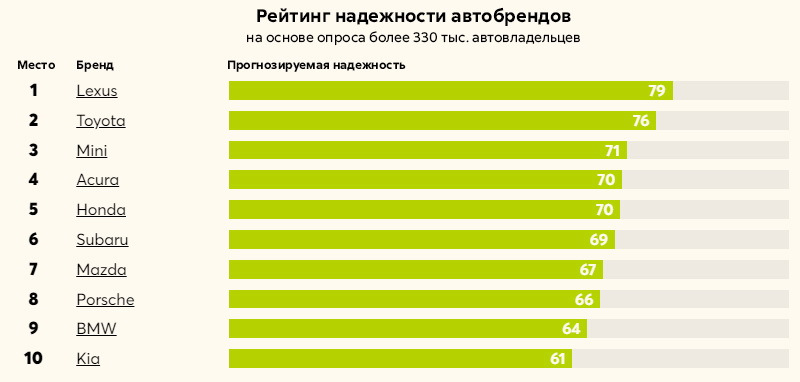 Рейтинг надежности автобрендов
на основе опроса более 330 тыс. автовладельцев

| Место | Бренд | Прогнозируемая надежность |
|---|---|---|
| 1 | Lexus | 79 |
| 2 | Toyota | 76 |
| 3 | Mini | 71 |
| 4 | Acura | 70 |
| 5 | Honda | 70 |
| 6 | Subaru | 69 |
| 7 | Mazda | 67 |
| 8 | Porsche | 66 |
| 9 | BMW | 64 |
| 10 | Kia | 61 |